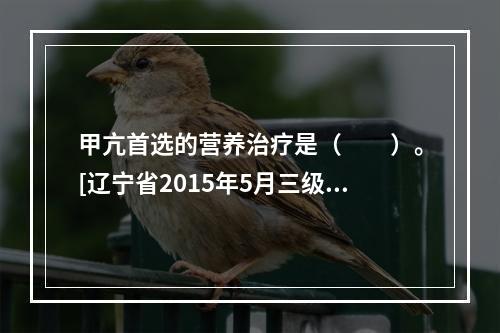 甲亢首选的营养治疗是（　　）。[辽宁省2015年5月三级…